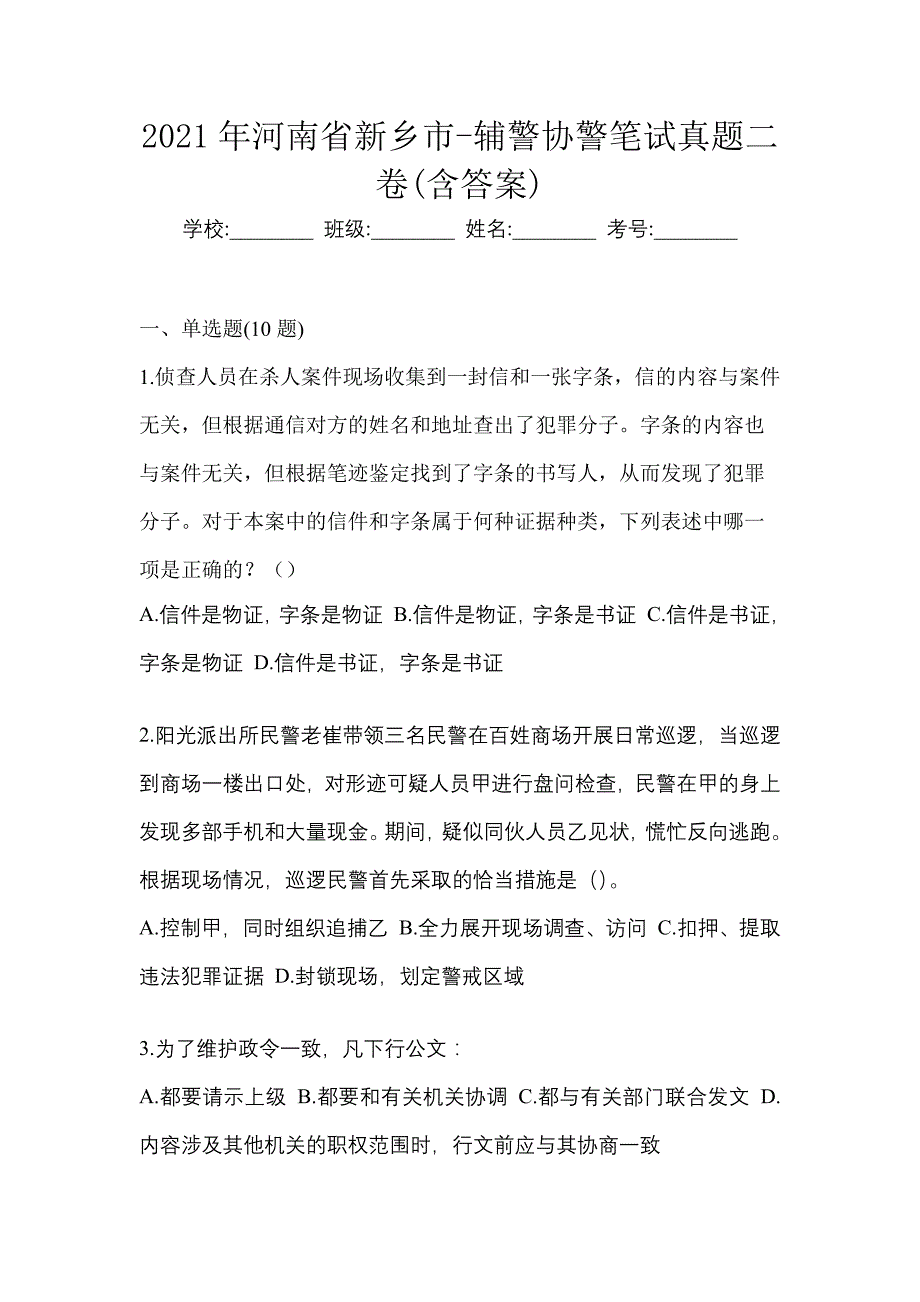 2021 年河南省新乡市-辅警协警笔试真题二卷(含答案)

学校:________ 班级:________ 姓名:________ 考号:________

一、单选题(10 题)

1.侦查人员在杀人案件现场收集到一封信和一张字条，信的内容与案件无关，但根据通信对方的姓名和地址查出了犯罪分子。字条的内容也与案件无关，但根据笔迹鉴定找到了字条的书写人，从而发现了犯罪分子。对于本案中的信件和字条属于何种证据种类，下列表述中哪一项是正确的？（）

A.信件是物证，字条是物证 B.信件是物证，字条是书证 C.信件是书证，字条是物证 D.信件是书证，字条是书证

2.阳光派出所民警老崔带领三名民警在百姓商场开展日常巡逻，当巡逻到商场一楼出口处，对形迹可疑人员甲进行盘问检查，民警在甲的身上发现多部手机和大量现金。期间，疑似同伙人员乙见状，慌忙反向逃跑。根据现场情况，巡逻民警首先采取的恰当措施是（）。

A.控制甲，同时组织追捕乙 B.全力展开现场调查、访问 C.扣押、提取违法犯罪证据 D.封锁现场，划定警戒区域

3.为了维护政令一致，凡下行公文：

A.都要请示上级 B.都要和有关机关协调 C.都与有关部门联合发文 D.内容涉及其他机关的职权范围时，行文前应与其协商一致